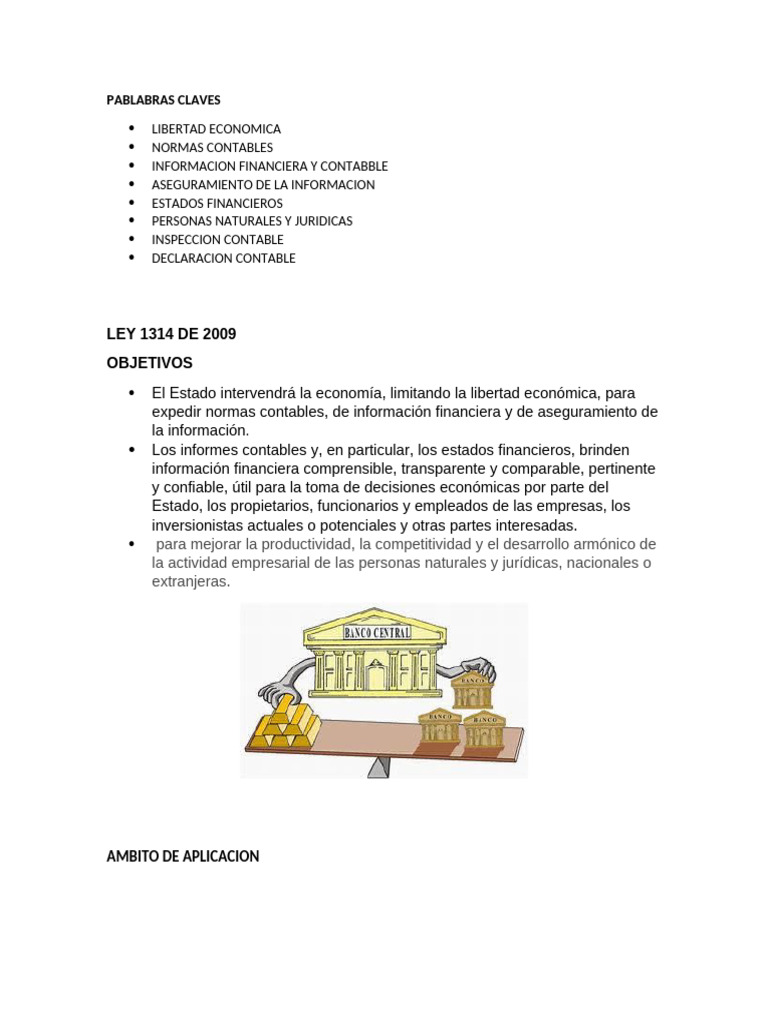 PABLABRAS CLAVES

• LIBERTAD ECONOMICA
• NORMAS CONTABLES
• INFORMACION FINANCIERA Y CONTABBLE
• ASEGURAMIENTO DE LA INFORMACION
• ESTADOS FINANCIEROS
• PERSONAS NATURALES Y JURIDICAS
• INSPECCION CONTABLE
• DECLARACION CONTABLE

LEY 1314 DE 2009

OBJETIVOS

• El Estado intervendrá la economía, limitando la libertad económica, para expedir normas contables, de información financiera y de aseguramiento de la información.
• Los informes contables y, en particular, los estados financieros, brinden información financiera comprensible, transparente y comparable, pertinente y confiable, útil para la toma de decisiones económicas por parte del Estado, los propietarios, funcionarios y empleados de las empresas, los inversionistas actuales o potenciales y otras partes interesadas.
• para mejorar la productividad, la competitividad y el desarrollo armónico de la actividad empresarial de las personas naturales y jurídicas, nacionales o extranjeras.

BANCO CENTRAL

BANCO

BANCO

BANCO

AMBITO DE APLICACION